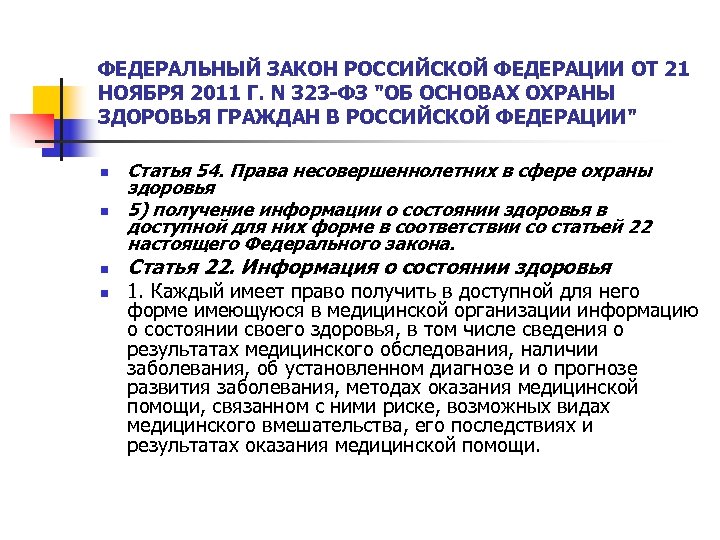 ФЕДЕРАЛЬНЫЙ ЗАКОН РОССИЙСКОЙ ФЕДЕРАЦИИ ОТ 21 НОЯБРЯ 2011 Г. N 323-ФЗ "ОБ ОСНОВАХ ОХРАНЫ ЗДОРОВЬЯ ГРАЖДАН В РОССИЙСКОЙ ФЕДЕРАЦИИ"

Статья 54. Права несовершеннолетних в сфере охраны здоровья

5) получение информации о состоянии здоровья в доступной для них форме в соответствии со статьей 22 настоящего Федерального закона.

Статья 22. Информация о состоянии здоровья

1. Каждый имеет право получить в доступной для него форме имеющуюся в медицинской организации информацию о состоянии своего здоровья, в том числе сведения о результатах медицинского обследования, наличии заболевания, об установленном диагнозе и о прогнозе развития заболевания, методах оказания медицинской помощи, связанном с ними риске, возможных видах медицинского вмешательства, его последствиях и результатах оказания медицинской помощи.